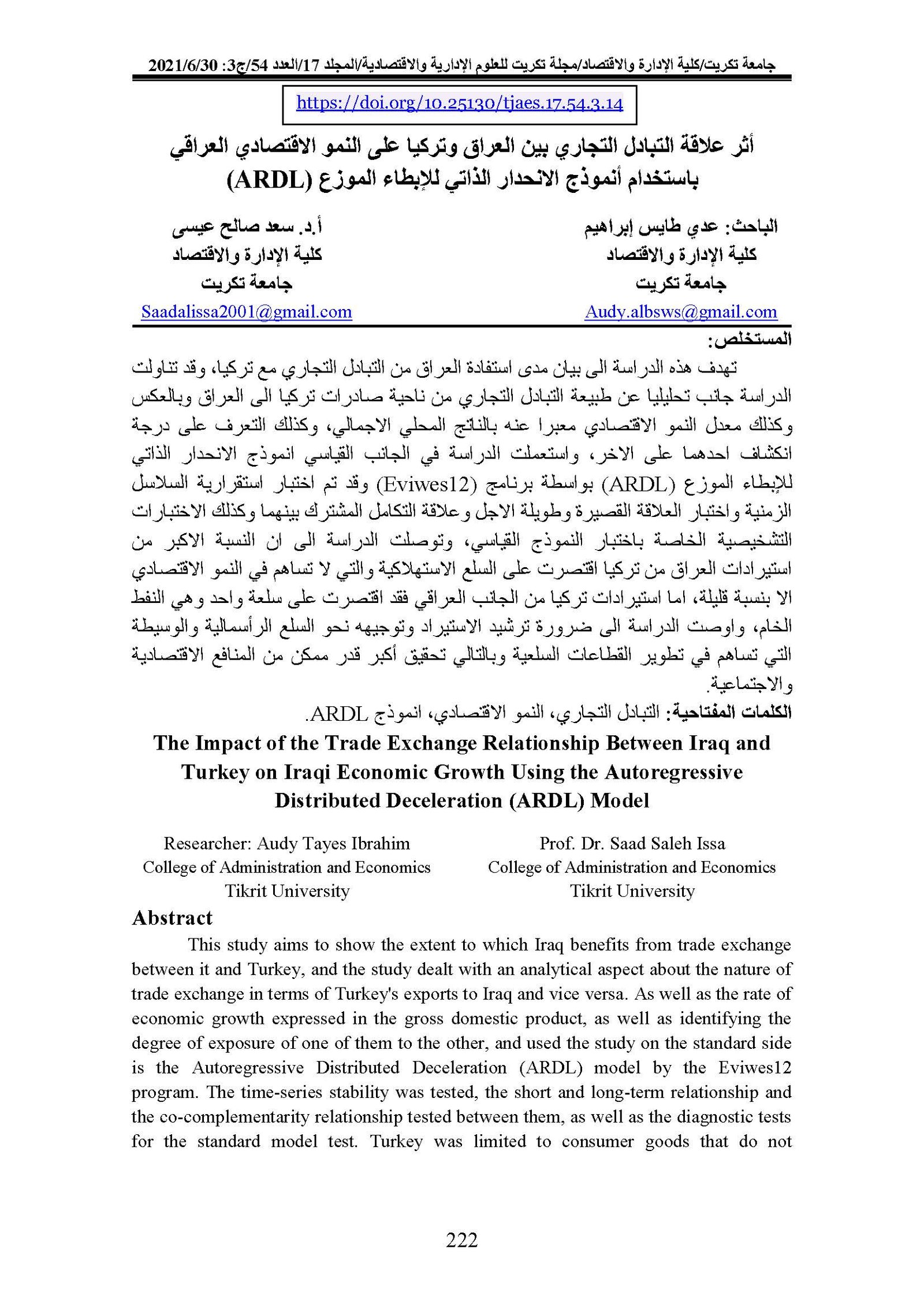 جامعة تكريت/كلية الإدارة والاقتصاد/مجلة تكريت للعلوم الإدارية والاقتصادية/المجلد 17/العدد 54/ج3: 2021/6/30

https://doi.org/10.25130/tjaes.17.54.3.14

أثر علاقة التبادل التجاري بين العراق وتركيا على النمو الاقتصادي العراقي باستخدام أنموذج الانحدار الذاتي للإبطاء الموزع (ARDL)

الباحث: عدي طايس إبراهيم
كلية الإدارة والاقتصاد
جامعة تكريت
Audy.albsws@gmail.com

أ.د. سعد صالح عيسى
كلية الإدارة والاقتصاد
جامعة تكريت
Saadalissa2001@gmail.com

المستخلص:

تهدف هذه الدراسة الى بيان مدى استفادة العراق من التبادل التجاري مع تركيا، وقد تناولت الدراسة جانب تحليليا عن طبيعة التبادل التجاري من ناحية صادرات تركيا الى العراق وبالعكس وكذلك معدل النمو الاقتصادي معبرا عنه بالناتج المحلي الاجمالي، وكذلك التعرف على درجة انكشاف احدهما على الاخر، واستعملت الدراسة في الجانب القياسي انموذج الانحدار الذاتي للإبطاء الموزع (ARDL) بواسطة برنامج (Eviwes12) وقد تم اختبار استقرارية السلاسل الزمنية واختبار العلاقة القصيرة وطويلة الاجل وعلاقة التكامل المشترك بينهما وكذلك الاختبارات التشخيصية الخاصة باختبار النموذج القياسي، وتوصلت الدراسة الى ان النسبة الاكبر من استيرادات العراق من تركيا اقتصرت على السلع الاستهلاكية والتي لا تساهم في النمو الاقتصادي الا بنسبة قليلة، اما استيرادات تركيا من الجانب العراقي فقد اقتصرت على سلعة واحد وهي النفط الخام، واوصت الدراسة الى ضرورة ترشيد الاستيراد وتوجيهه نحو السلع الرأسمالية والوسيطة التي تساهم في تطوير القطاعات السلعية وبالتالي تحقيق أكبر قدر ممكن من المنافع الاقتصادية والاجتماعية.

الكلمات المفتاحية: التبادل التجاري، النمو الاقتصادي، انموذج ARDL.

The Impact of the Trade Exchange Relationship Between Iraq and Turkey on Iraqi Economic Growth Using the Autoregressive Distributed Deceleration (ARDL) Model

Researcher: Audy Tayes Ibrahim
College of Administration and Economics
Tikrit University

Prof. Dr. Saad Saleh Issa
College of Administration and Economics
Tikrit University

Abstract

This study aims to show the extent to which Iraq benefits from trade exchange between it and Turkey, and the study dealt with an analytical aspect about the nature of trade exchange in terms of Turkey's exports to Iraq and vice versa. As well as the rate of economic growth expressed in the gross domestic product, as well as identifying the degree of exposure of one of them to the other, and used the study on the standard side is the Autoregressive Distributed Deceleration (ARDL) model by the Eviwes12 program. The time-series stability was tested, the short and long-term relationship and the co-complementarity relationship tested between them, as well as the diagnostic tests for the standard model test. Turkey was limited to consumer goods that do not

222